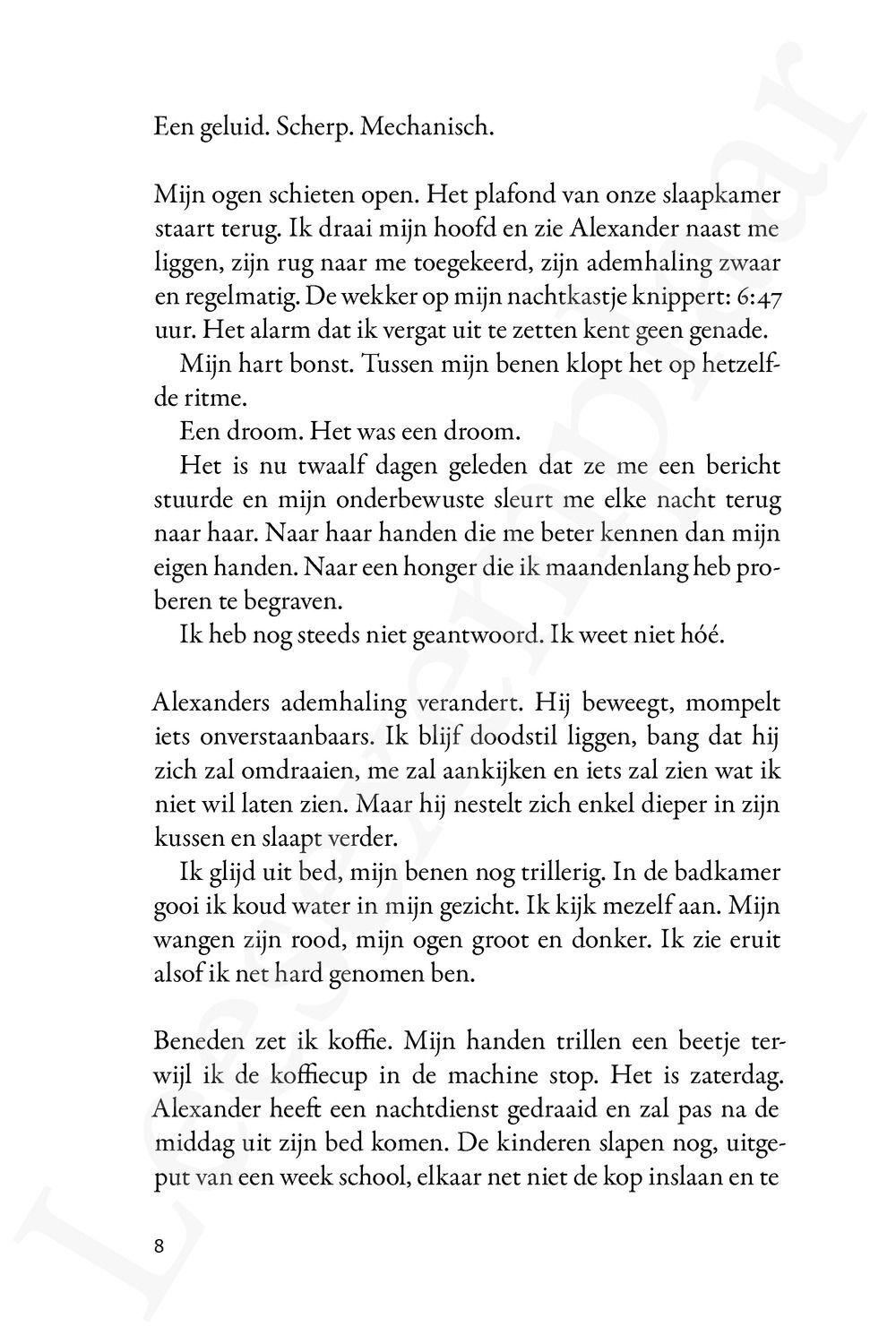 Een geluid. Scherp. Mechanisch.

Mijn ogen schieten open. Het plafond van onze slaapkamer staart terug. Ik draai mijn hoofd en zie Alexander naast me liggen, zijn rug naar me toegekeerd, zijn ademhaling zwaar en regelmatig. De wekker op mijn nachtkastje knippert: 6:47 uur. Het alarm dat ik vergat uit te zetten kent geen genade.

Mijn hart bonst. Tussen mijn benen klopt het op hetzelfde ritme.

Een droom. Het was een droom.

Het is nu twaalf dagen geleden dat ze me een bericht stuurde en mijn onderbewuste sleurt me elke nacht terug naar haar. Naar haar handen die me beter kennen dan mijn eigen handen. Naar een honger die ik maandenlang heb proberen te begraven.

Ik heb nog steeds niet geantwoord. Ik weet niet hóé.

Alexanders ademhaling verandert. Hij beweegt, mompelt iets onverstaanbaars. Ik blijf doodstil liggen, bang dat hij zich zal omdraaien, me zal aankijken en iets zal zien wat ik niet wil laten zien. Maar hij nestelt zich enkel dieper in zijn kussen en slaapt verder.

Ik glijd uit bed, mijn benen nog trillerig. In de badkamer gooi ik koud water in mijn gezicht. Ik kijk mezelf aan. Mijn wangen zijn rood, mijn ogen groot en donker. Ik zie eruit alsof ik net hard genomen ben.

Beneden zet ik koffie. Mijn handen trillen een beetje terwijl ik de koffiecup in de machine stop. Het is zaterdag. Alexander heeft een nachtdienst gedraaid en zal pas na de middag uit zijn bed komen. De kinderen slapen nog, uitgeput van een week school, elkaar net niet de kop inslaan en te

8

Leesexemplaar